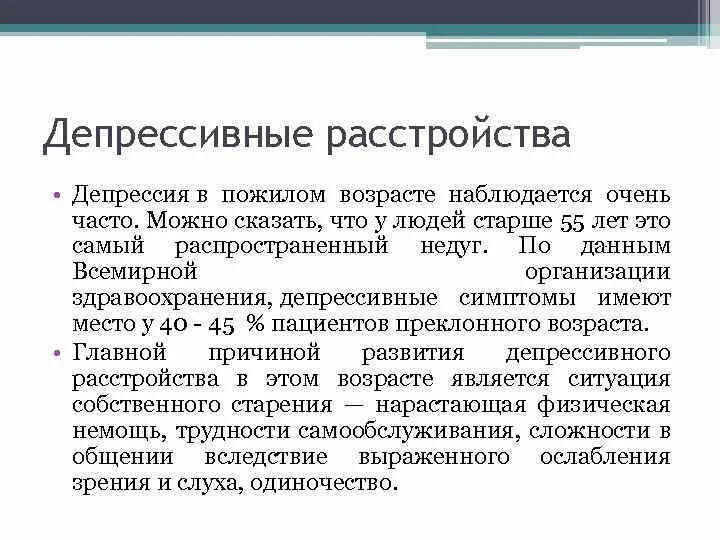 Депрессивные расстройства

• Депрессия в пожилом возрасте наблюдается очень часто. Можно сказать, что у людей старше 55 лет это самый распространенный недуг. По данным Всемирной организации здравоохранения, депрессивные симптомы имеют место у 40 - 45 % пациентов преклонного возраста.
• Главной причиной развития депрессивного расстройства в этом возрасте является ситуация собственного старения — нарастающая физическая немощь, трудности самообслуживания, сложности в общении вследствие выраженного ослабления зрения и слуха, одиночество.